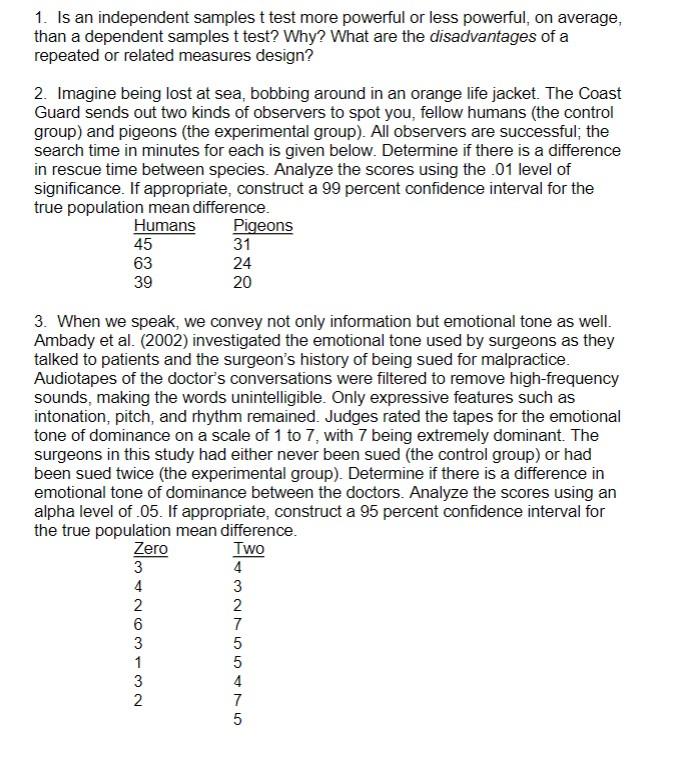 1. Is an independent samples t test more powerful or less powerful, on average, than a dependent samples t test? Why? What are the disadvantages of a repeated or related measures design?

2. Imagine being lost at sea, bobbing around in an orange life jacket. The Coast Guard sends out two kinds of observers to spot you, fellow humans (the control group) and pigeons (the experimental group). All observers are successful; the search time in minutes for each is given below. Determine if there is a difference in rescue time between species. Analyze the scores using the .01 level of significance. If appropriate, construct a 99 percent confidence interval for the true population mean difference.

| Humans | Pigeons |
|---|---|
| 45 | 31 |
| 63 | 24 |
| 39 | 20 |

3. When we speak, we convey not only information but emotional tone as well. Ambady et al. (2002) investigated the emotional tone used by surgeons as they talked to patients and the surgeon's history of being sued for malpractice. Audiotapes of the doctor's conversations were filtered to remove high-frequency sounds, making the words unintelligible. Only expressive features such as intonation, pitch, and rhythm remained. Judges rated the tapes for the emotional tone of dominance on a scale of 1 to 7, with 7 being extremely dominant. The surgeons in this study had either never been sued (the control group) or had been sued twice (the experimental group). Determine if there is a difference in emotional tone of dominance between the doctors. Analyze the scores using an alpha level of .05. If appropriate, construct a 95 percent confidence interval for the true population mean difference.

| Zero | Two |
|---|---|
| 3 | 4 |
| 4 | 3 |
| 2 | 2 |
| 6 | 7 |
| 3 | 5 |
| 1 | 5 |
| 3 | 4 |
| 2 | 7 |
| | 5 |